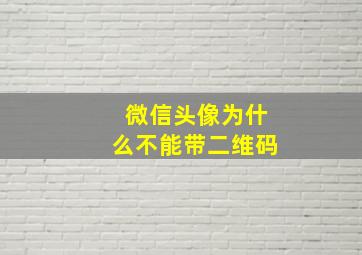 微信头像为什么不能带二维码